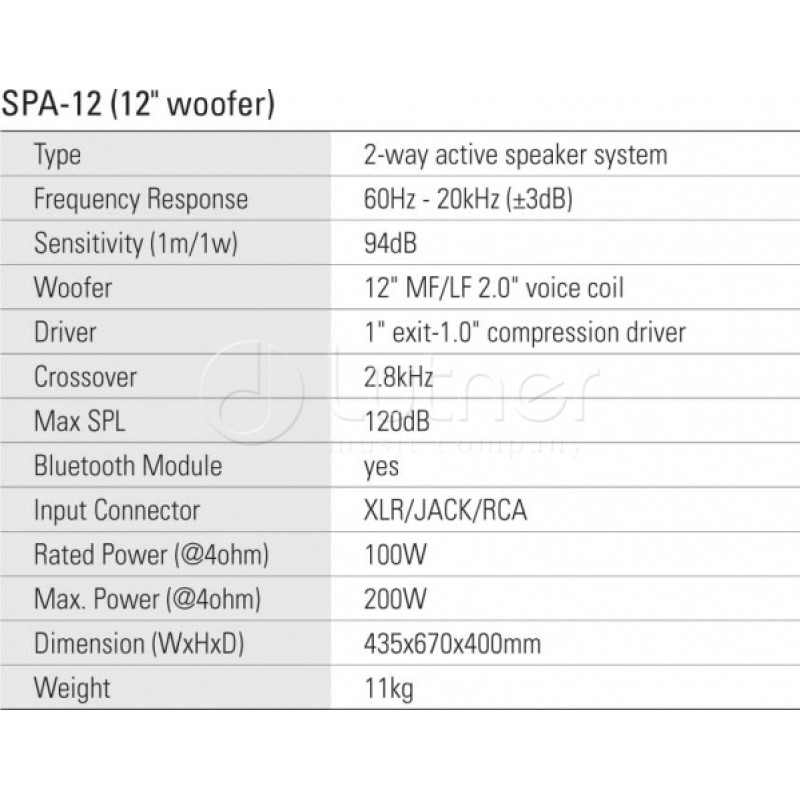 SPA-12 (12" woofer)

| Type | 2-way active speaker system |
|---|---|
| Frequency Response | 60Hz - 20kHz (±3dB) |
| Sensitivity (1m/1w) | 94dB |
| Woofer | 12" MF/LF 2.0" voice coil |
| Driver | 1" exit-1.0" compression driver |
| Crossover | 2.8kHz |
| Max SPL | 120dB |
| Bluetooth Module | yes |
| Input Connector | XLR/JACK/RCA |
| Rated Power (@4ohm) | 100W |
| Max. Power (@4ohm) | 200W |
| Dimension (WxHxD) | 435x670x400mm |
| Weight | 11kg |

Lutner
music company